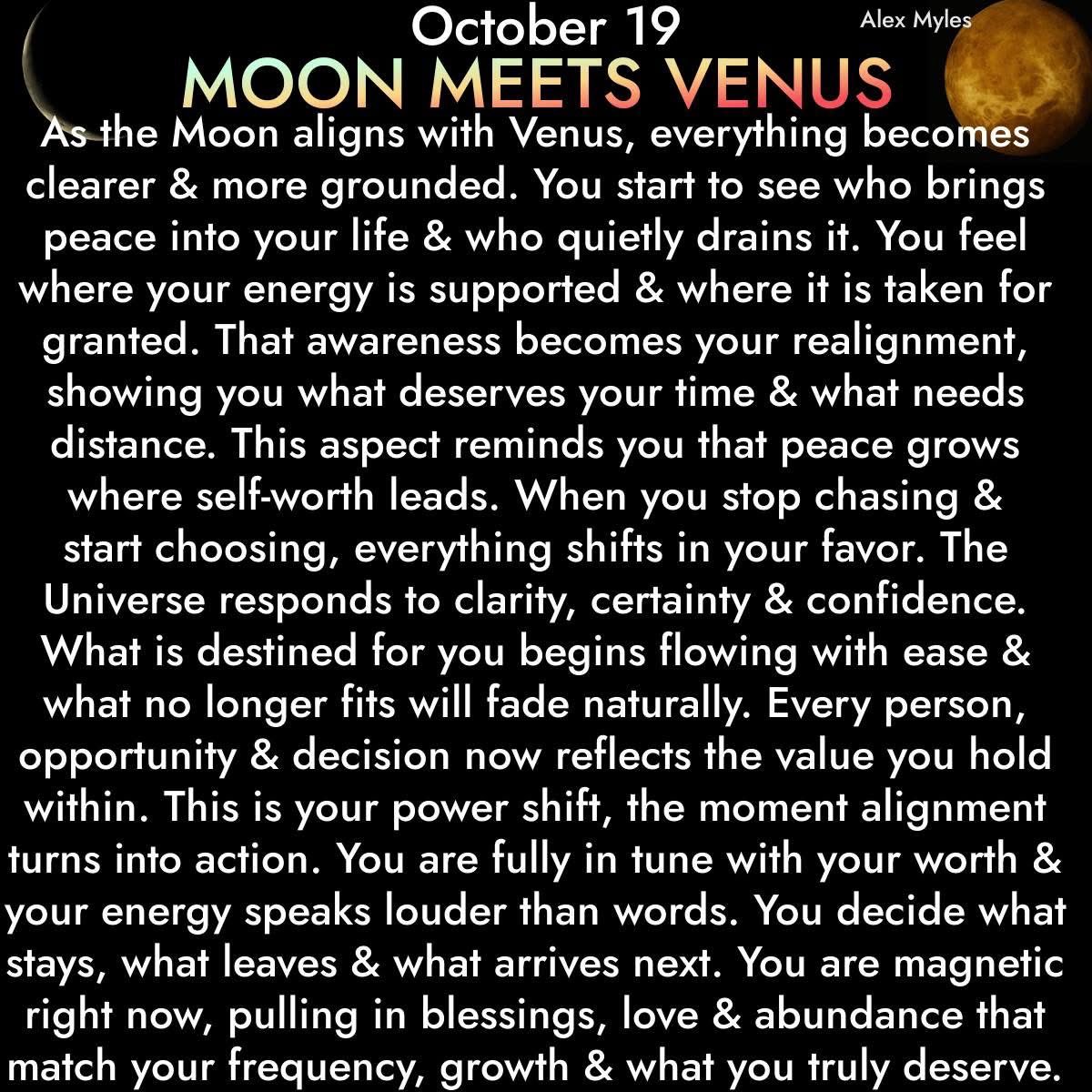 October 19

Alex Myles

MOON MEETS VENUS

As the Moon aligns with Venus, everything becomes clearer & more grounded. You start to see who brings peace into your life & who quietly drains it. You feel where your energy is supported & where it is taken for granted. That awareness becomes your realignment, showing you what deserves your time & what needs distance. This aspect reminds you that peace grows where self-worth leads. When you stop chasing & start choosing, everything shifts in your favor. The Universe responds to clarity, certainty & confidence. What is destined for you begins flowing with ease & what no longer fits will fade naturally. Every person, opportunity & decision now reflects the value you hold within. This is your power shift, the moment alignment turns into action. You are fully in tune with your worth & your energy speaks louder than words. You decide what stays, what leaves & what arrives next. You are magnetic right now, pulling in blessings, love & abundance that match your frequency, growth & what you truly deserve.